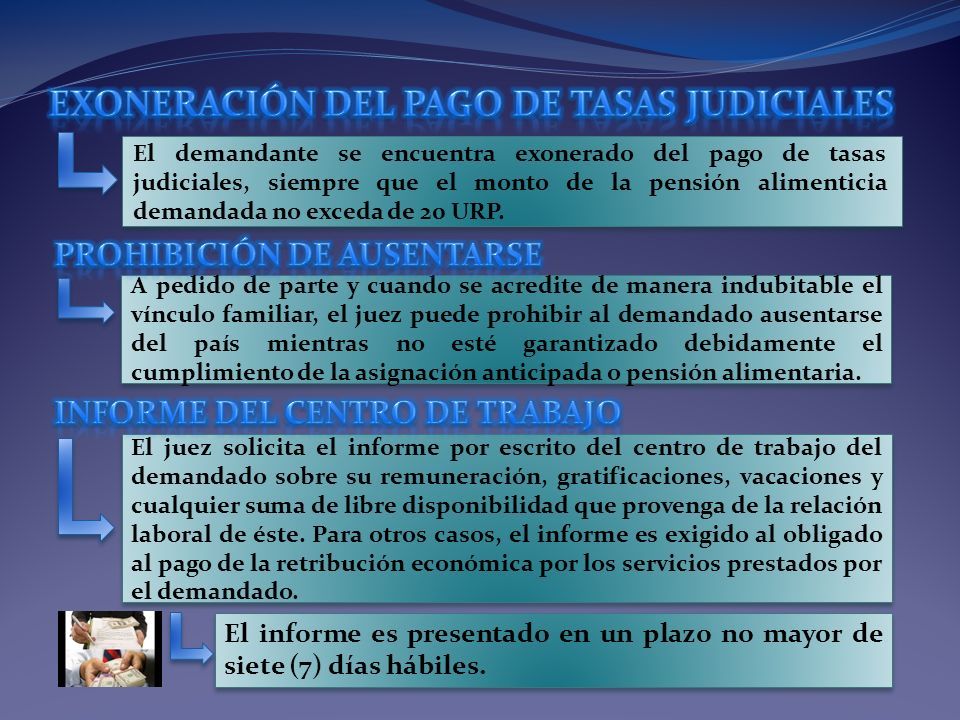 EXONERACIÓN DEL PAGO DE TASAS JUDICIALES

El demandante se encuentra exonerado del pago de tasas judiciales, siempre que el monto de la pensión alimenticia demandada no exceda de 20 URP.

PROHIBICIÓN DE AUSENTARSE

A pedido de parte y cuando se acredite de manera indubitable el vínculo familiar, el juez puede prohibir al demandado ausentarse del país mientras no esté garantizado debidamente el cumplimiento de la asignación anticipada o pensión alimentaria.

INFORME DEL CENTRO DE TRABAJO

El juez solicita el informe por escrito del centro de trabajo del demandado sobre su remuneración, gratificaciones, vacaciones y cualquier suma de libre disponibilidad que provenga de la relación laboral de éste. Para otros casos, el informe es exigido al obligado al pago de la retribución económica por los servicios prestados por el demandado.

El informe es presentado en un plazo no mayor de siete (7) días hábiles.